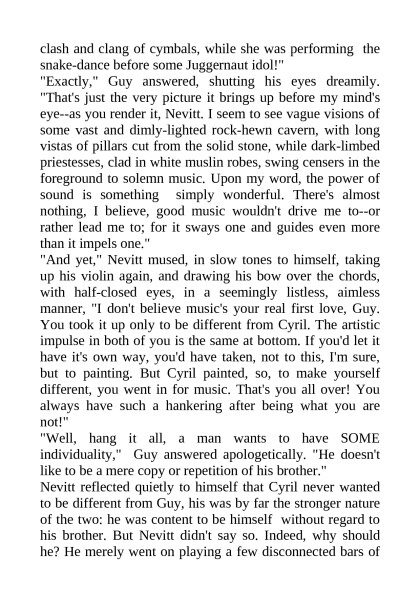 clash and clang of cymbals, while she was performing the snake-dance before some Juggernaut idol!"

"Exactly," Guy answered, shutting his eyes dreamily. "That's just the very picture it brings up before my mind's eye--as you render it, Nevitt. I seem to see vague visions of some vast and dimly-lighted rock-hewn cavern, with long vistas of pillars cut from the solid stone, while dark-limbed priestesses, clad in white muslin robes, swing censers in the foreground to solemn music. Upon my word, the power of sound is something simply wonderful. There's almost nothing, I believe, good music wouldn't drive me to--or rather lead me to; for it sways one and guides even more than it impels one."

"And yet," Nevitt mused, in slow tones to himself, taking up his violin again, and drawing his bow over the chords, with half-closed eyes, in a seemingly listless, aimless manner, "I don't believe music's your real first love, Guy. You took it up only to be different from Cyril. The artistic impulse in both of you is the same at bottom. If you'd let it have it's own way, you'd have taken, not to this, I'm sure, but to painting. But Cyril painted, so, to make yourself different, you went in for music. That's you all over! You always have such a hankering after being what you are not!"

"Well, hang it all, a man wants to have SOME individuality," Guy answered apologetically. "He doesn't like to be a mere copy or repetition of his brother."

Nevitt reflected quietly to himself that Cyril never wanted to be different from Guy, his was by far the stronger nature of the two: he was content to be himself without regard to his brother. But Nevitt didn't say so. Indeed, why should he? He merely went on playing a few disconnected bars of